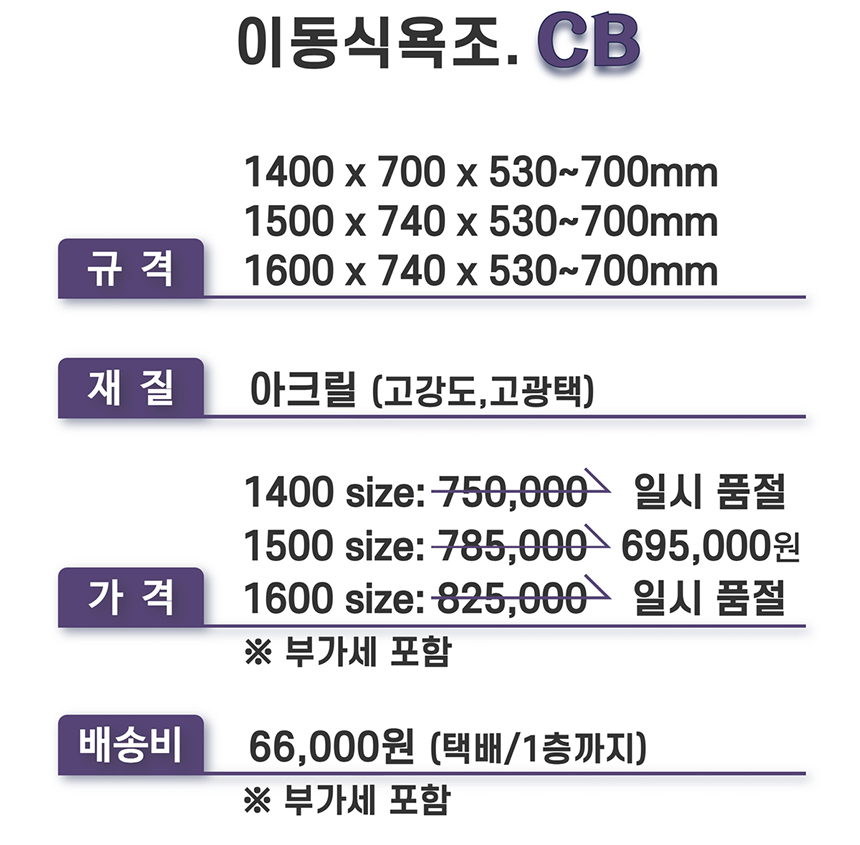 이동식욕조. CB

규 격

1400 x 700 x 530~700mm
1500 x 740 x 530~700mm
1600 x 740 x 530~700mm

재 질

아크릴 (고강도,고광택)

가 격

1400 size: 750,000 일시 품절
1500 size: 785,000 695,000원
1600 size: 825,000 일시 품절
※ 부가세 포함

배송비

66,000원 (택배/1층까지)
※ 부가세 포함